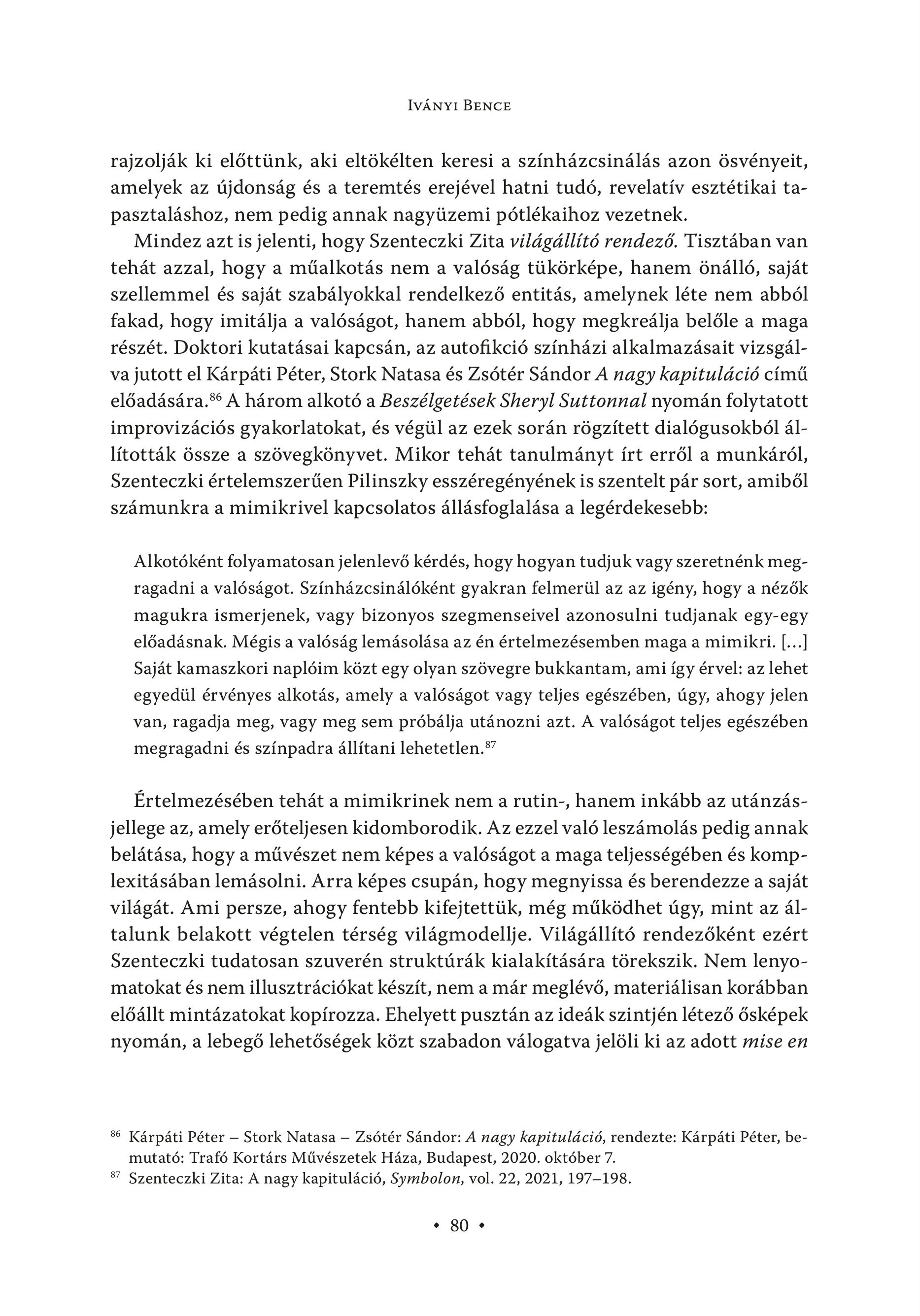 Iványi Bence

rajzolják ki előttünk, aki eltökélten keresi a színházcsinálás azon ösvényeit, amelyek az újdonság és a teremtés erejével hatni tudó, revelatív esztétikai tapasztaláshoz, nem pedig annak nagyüzemi pótlékaihoz vezetnek.

Mindez azt is jelenti, hogy Szenteczki Zita világállító rendező. Tisztában van tehát azzal, hogy a műalkotás nem a valóság tükörképe, hanem önálló, saját szellemmel és saját szabályokkal rendelkező entitás, amelynek léte nem abból fakad, hogy imitálja a valóságot, hanem abból, hogy megkreálja belőle a maga részét. Doktori kutatásai kapcsán, az autofikció színházi alkalmazásait vizsgálva jutott el Kárpáti Péter, Stork Natasa és Zsótér Sándor A nagy kapituláció című előadására.$^{86}$ A három alkotó a Beszélgetések Sheryl Suttonnal nyomán folytatott improvizációs gyakorlatokat, és végül az ezek során rögzített dialógusokból állították össze a szövegkönyvet. Mikor tehát tanulmányt írt erről a munkáról, Szenteczki értelemszerűen Pilinszky esszéregényének is szentelt pár sort, amiből számunkra a mimikrivel kapcsolatos állásfoglalása a legérdekesebb:

Alkotóként folyamatosan jelenlevő kérdés, hogy hogyan tudjuk vagy szeretnénk megragadni a valóságot. Színházcsinálóként gyakran felmerül az az igény, hogy a nézők magukra ismerjenek, vagy bizonyos szegmenseivel azonosulni tudjanak egy-egy előadásnak. Mégis a valóság lemásolása az én értelmezésemben maga a mimikri. […] Saját kamaszkori naplóim közt egy olyan szövegre bukkantam, ami így érvel: az lehet egyedül érvényes alkotás, amely a valóságot vagy teljes egészében, úgy, ahogy jelen van, ragadja meg, vagy meg sem próbálja utánozni azt. A valóságot teljes egészében megragadni és színpadra állítani lehetetlen.$^{87}$

Értelmezésében tehát a mimikrinek nem a rutin-, hanem inkább az utánzásjellege az, amely erőteljesen kidomborodik. Az ezzel való leszámolás pedig annak belátása, hogy a művészet nem képes a valóságot a maga teljességében és komplexitásában lemásolni. Arra képes csupán, hogy megnyissa és berendezze a saját világát. Ami persze, ahogy fentebb kifejtettük, még működhet úgy, mint az általunk belakott végtelen térség világmodellje. Világállító rendezőként ezért Szenteczki tudatosan szuverén struktúrák kialakítására törekszik. Nem lenyomatokat és nem illusztrációkat készít, nem a már meglévő, materiálisan korábban előállt mintázatokat kopírozza. Ehelyett pusztán az ideák szintjén létező ősképek nyomán, a lebegő lehetőségek közt szabadon válogatva jelöli ki az adott mise en

$^{86}$ Kárpáti Péter – Stork Natasa – Zsótér Sándor: A nagy kapituláció, rendezte: Kárpáti Péter, bemutató: Trafó Kortárs Művészetek Háza, Budapest, 2020. október 7.
$^{87}$ Szenteczki Zita: A nagy kapituláció, Symbolon, vol. 22, 2021, 197–198.

• 80 •